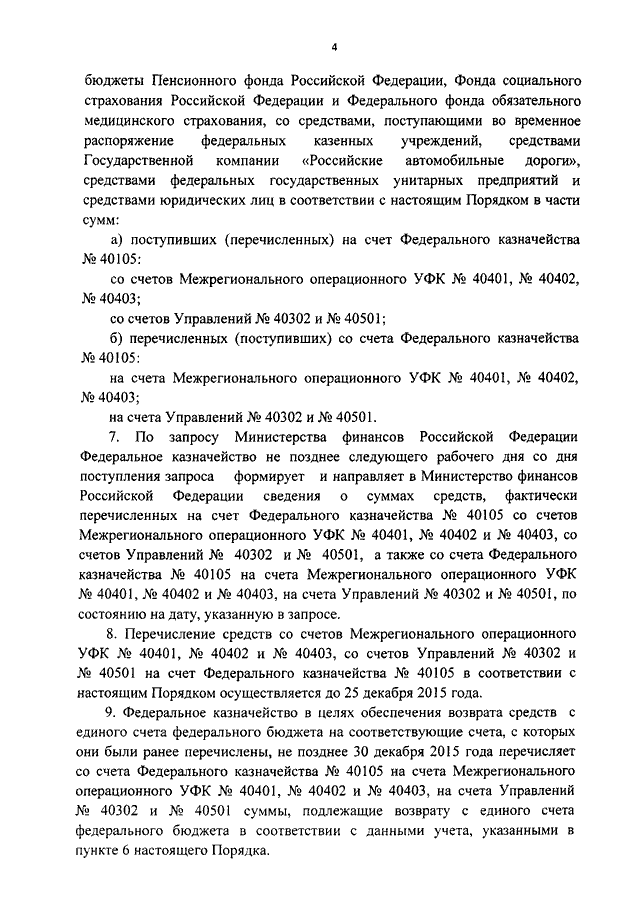 4

бюджеты Пенсионного фонда Российской Федерации, Фонда социального страхования Российской Федерации и Федерального фонда обязательного медицинского страхования, со средствами, поступающими во временное распоряжение федеральных казенных учреждений, средствами Государственной компании «Российские автомобильные дороги», средствами федеральных государственных унитарных предприятий и средствами юридических лиц в соответствии с настоящим Порядком в части сумм:

а) поступивших (перечисленных) на счет Федерального казначейства № 40105:

со счетов Межрегионального операционного УФК № 40401, № 40402, № 40403;

со счетов Управлений № 40302 и № 40501;

б) перечисленных (поступивших) со счета Федерального казначейства № 40105:

на счета Межрегионального операционного УФК № 40401, № 40402, № 40403;

на счета Управлений № 40302 и № 40501.

7. По запросу Министерства финансов Российской Федерации Федеральное казначейство не позднее следующего рабочего дня со дня поступления запроса формирует и направляет в Министерство финансов Российской Федерации сведения о суммах средств, фактически перечисленных на счет Федерального казначейства № 40105 со счетов Межрегионального операционного УФК № 40401, № 40402 и № 40403, со счетов Управлений № 40302 и № 40501, а также со счета Федерального казначейства № 40105 на счета Межрегионального операционного УФК № 40401, № 40402 и № 40403, на счета Управлений № 40302 и № 40501, по состоянию на дату, указанную в запросе.

8. Перечисление средств со счетов Межрегионального операционного УФК № 40401, № 40402 и № 40403, со счетов Управлений № 40302 и № 40501 на счет Федерального казначейства № 40105 в соответствии с настоящим Порядком осуществляется до 25 декабря 2015 года.

9. Федеральное казначейство в целях обеспечения возврата средств с единого счета федерального бюджета на соответствующие счета, с которых они были ранее перечислены, не позднее 30 декабря 2015 года перечисляет со счета Федерального казначейства № 40105 на счета Межрегионального операционного УФК № 40401, № 40402 и № 40403, на счета Управлений № 40302 и № 40501 суммы, подлежащие возврату с единого счета федерального бюджета в соответствии с данными учета, указанными в пункте 6 настоящего Порядка.